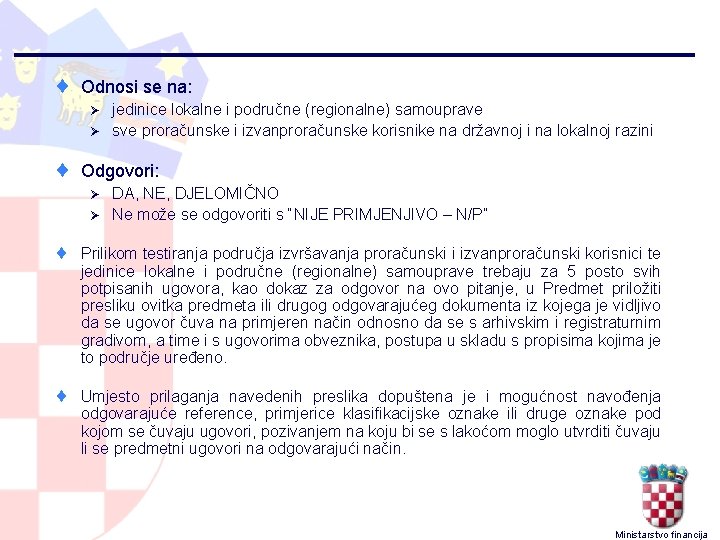 Odnosi se na:

jedinice lokalne i područne (regionalne) samouprave

sve proračunske i izvanproračunske korisnike na državnoj i na lokalnoj razini

Odgovori:

DA, NE, DJELOMIČNO

Ne može se odgovoriti s "NIJE PRIMJENJIVO – N/P"

Prilikom testiranja područja izvršavanja proračunski i izvanproračunski korisnici te jedinice lokalne i područne (regionalne) samouprave trebaju za 5 posto svih potpisanih ugovora, kao dokaz za odgovor na ovo pitanje, u Predmet priložiti presliku ovitka predmeta ili drugog odgovarajućeg dokumenta iz kojega je vidljivo da se ugovor čuva na primjeren način odnosno da se s arhivskim i registraturnim gradivom, a time i s ugovorima obveznika, postupa u skladu s propisima kojima je to područje uređeno.

Umjesto prilaganja navedenih preslika dopuštena je i mogućnost navođenja odgovarajuće reference, primjerice klasifikacijske oznake ili druge oznake pod kojom se čuvaju ugovori, pozivanjem na koju bi se s lakoćom moglo utvrditi čuvaju li se predmetni ugovori na odgovarajući način.

Ministarstvo financija